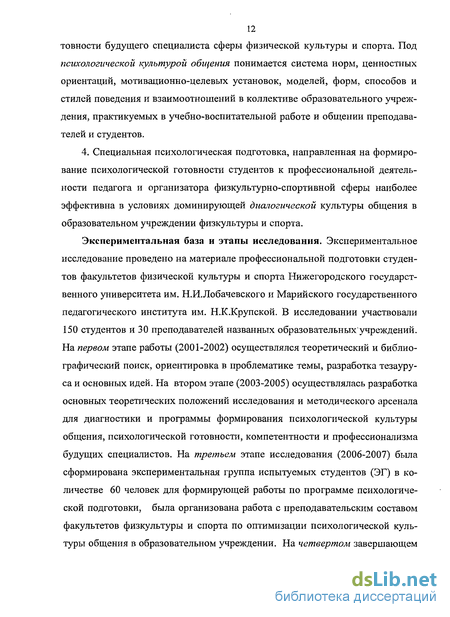 12

товности будущего специалиста сферы физической культуры и спорта. Под психологической культурой общения понимается система норм, ценностных ориентаций, мотивационно-целевых установок, моделей, форм, способов и стилей поведения и взаимоотношений в коллективе образовательного учреждения, практикуемых в учебно-воспитательной работе и общении преподавателей и студентов.

4. Специальная психологическая подготовка, направленная на формирование психологической готовности студентов к профессиональной деятельности педагога и организатора физкультурно-спортивной сферы наиболее эффективна в условиях доминирующей диалогической культуры общения в образовательном учреждении физкультуры и спорта.

Экспериментальная база и этапы исследования. Экспериментальное исследование проведено на материале профессиональной подготовки студентов факультетов физической культуры и спорта Нижегородского государственного университета им. Н.И.Лобачевского и Марийского государственного педагогического института им. Н.К.Крупской. В исследовании участвовали 150 студентов и 30 преподавателей названных образовательных учреждений. На первом этапе работы (2001-2002) осуществлялся теоретический и библиографический поиск, ориентировка в проблематике темы, разработка тезауруса и основных идей. На втором этапе (2003-2005) осуществлялась разработка основных теоретических положений исследования и методического арсенала для диагностики и программы формирования психологической культуры общения, психологической готовности, компетентности и профессионализма будущих специалистов. На третьем этапе исследования (2006-2007) была сформирована экспериментальная группа испытуемых студентов (ЭГ) в количестве 60 человек для формирующей работы по программе психологической подготовки, была организована работа с преподавательским составом факультетов физкультуры и спорта по оптимизации психологической культуры общения в образовательном учреждении. На четвертом завершающем

dsLib.net
библиотека диссертаций